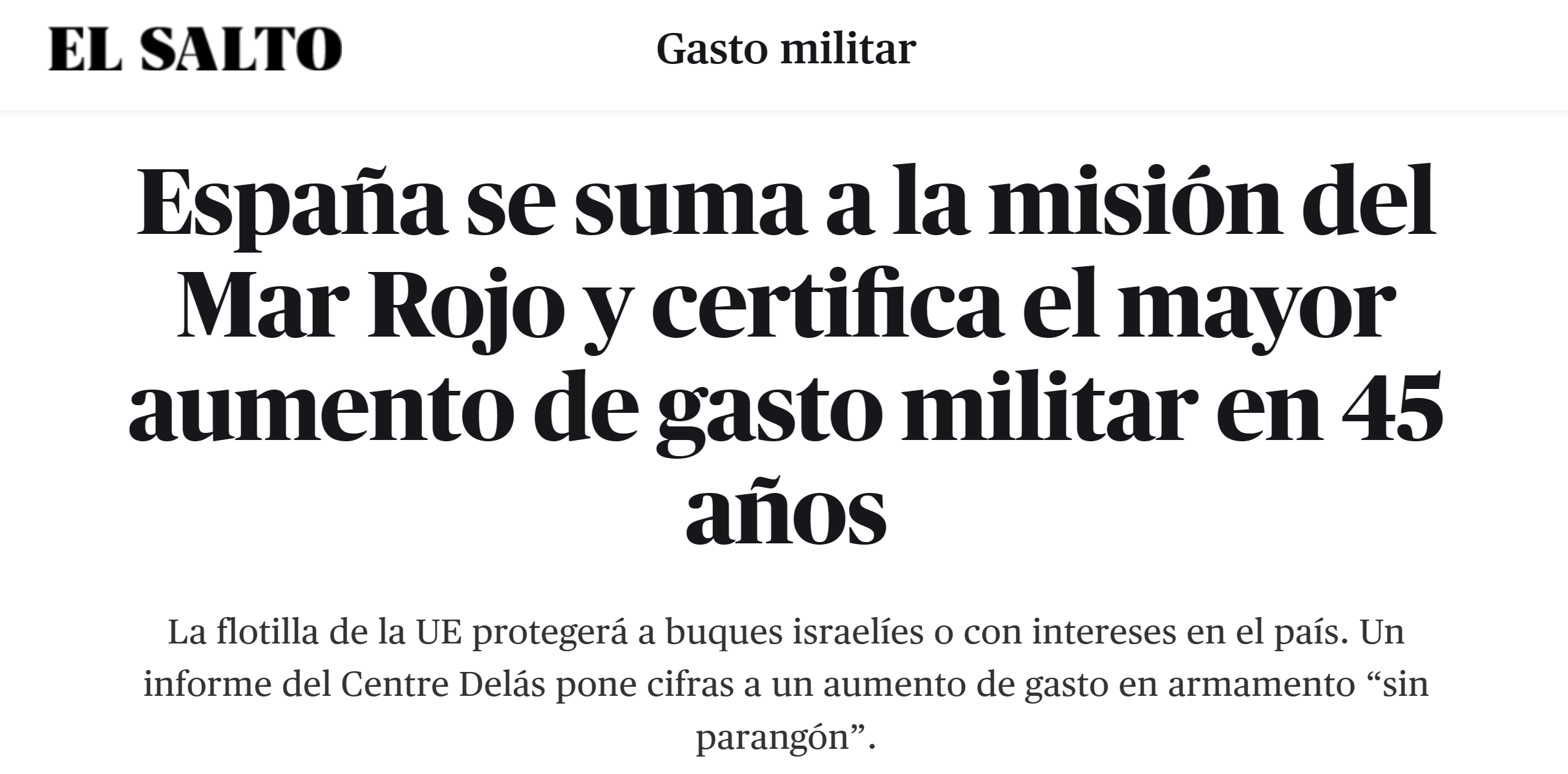 EL SALTO

Gasto militar

España se suma a la misión del Mar Rojo y certifica el mayor aumento de gasto militar en 45 años

La flotilla de la UE protegerá a buques israelíes o con intereses en el país. Un informe del Centre Delás pone cifras a un aumento de gasto en armamento “sin parangón”.